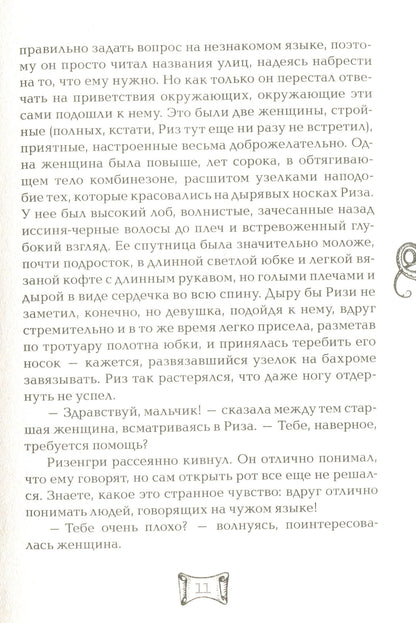 правильно задать вопрос на незнакомом языке, поэтому он просто читал названия улиц, надеясь набрести на то, что ему нужно. Но как только он перестал отвечать на приветствия окружающих, окружающие эти сами подошли к нему. Это были две женщины, стройные (полных, кстати, Риз тут еще ни разу не встретил), приятные, настроенные весьма доброжелательно. Одна женщина была повыше, лет сорока, в обтягивающем тело комбинезоне, расшитом узелками наподобие тех, которые красовались на дырявых носках Риза. У нее был высокий лоб, волнистые, зачесанные назад иссиня-черные волосы до плеч и встревоженный глубокий взгляд. Ее спутница была значительно моложе, почти подросток, в длинной светлой юбке и легкой вязаной кофте с длинным рукавом, но голыми плечами и дырой в виде сердечка во всю спину. Дыру бы Ризи не заметил, конечно, но девушка, подойдя к нему, вдруг стремительно и в то же время легко присела, разметав по тротуару полотна юбки, и принялась теребить его носок — кажется, развязавшийся узелок на бахроме завязывать. Риз так растерялся, что даже ногу отдернуть не успел.

— Здравствуй, мальчик! — сказала между тем старшая женщина, всматриваясь в Риза. — Тебе, наверное, требуется помощь?

Ризенгри рассеянно кивнул. Он отлично понимал, что ему говорят, но сам открыть рот все еще не решался. Знаете, какое это странное чувство: вдруг отлично понимать людей, говорящих на чужом языке!

— Тебе очень плохо? — волнуясь, поинтересовалась женщина.

11